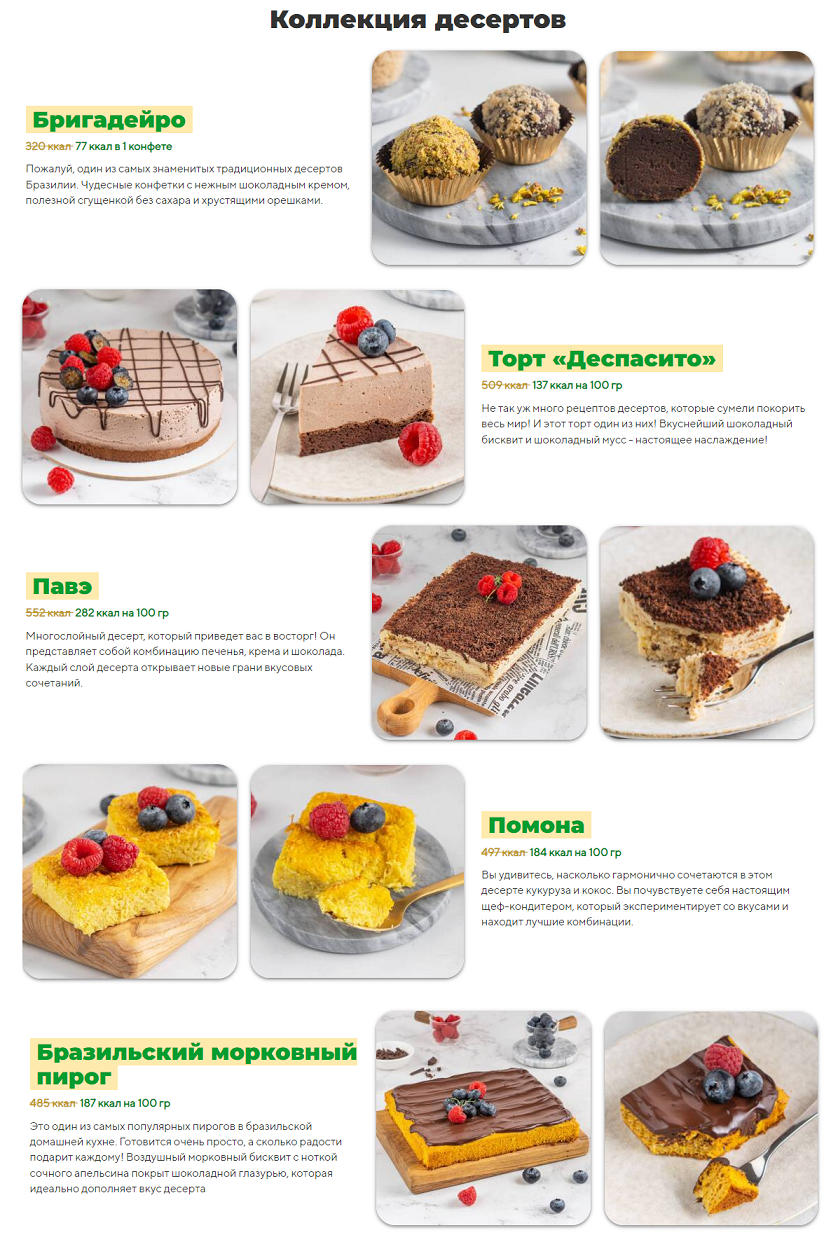 Коллекция десертов

Бригадейро

320 ккал 77 ккал в 1 конфете

Пожалуй, один из самых знаменитых традиционных десертов Бразилии. Чудесные конфетки с нежным шоколадным кремом, полезной сгущенкой без сахара и хрустящими орешками.

Торт «Деспасито»

509 ккал 137 ккал на 100 гр

Не так уж много рецептов десертов, которые сумели покорить весь мир! И этот торт один из них! Вкуснейший шоколадный бисквит и шоколадный мусс - настоящее наслаждение!

Павэ

552 ккал 282 ккал на 100 гр

Многослойный десерт, который приведет вас в восторг! Он представляет собой комбинацию печенья, крема и шоколада. Каждый слой десерта открывает новые грани вкусовых сочетаний.

Помона

497 ккал 184 ккал на 100 гр

Вы удивитесь, насколько гармонично сочетаются в этом десерте кукуруза и кокос. Вы почувствуете себя настоящим шеф-кондитером, который экспериментирует со вкусами и находит лучшие комбинации.

Бразильский морковный пирог

485 ккал 187 ккал на 100 гр

Это один из самых популярных пирогов в бразильской домашней кухне. Готовится очень просто, а сколько радости подарит каждому! Воздушный морковный бисквит с ноткой сочного апельсина покрыт шоколадной глазурью, которая идеально дополняет вкус десерта